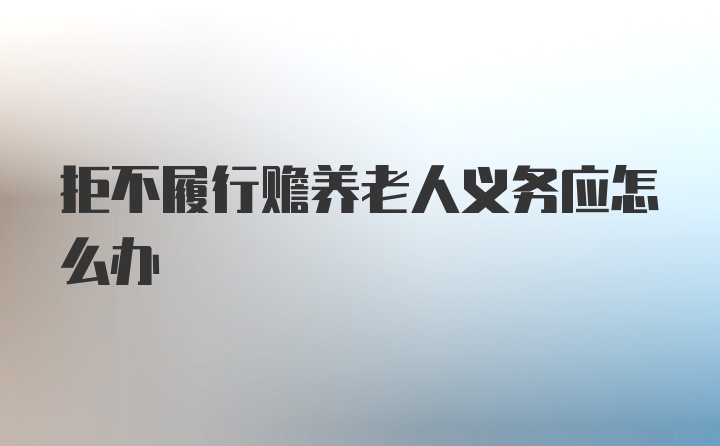 拒不履行赡养老人义务应怎么办